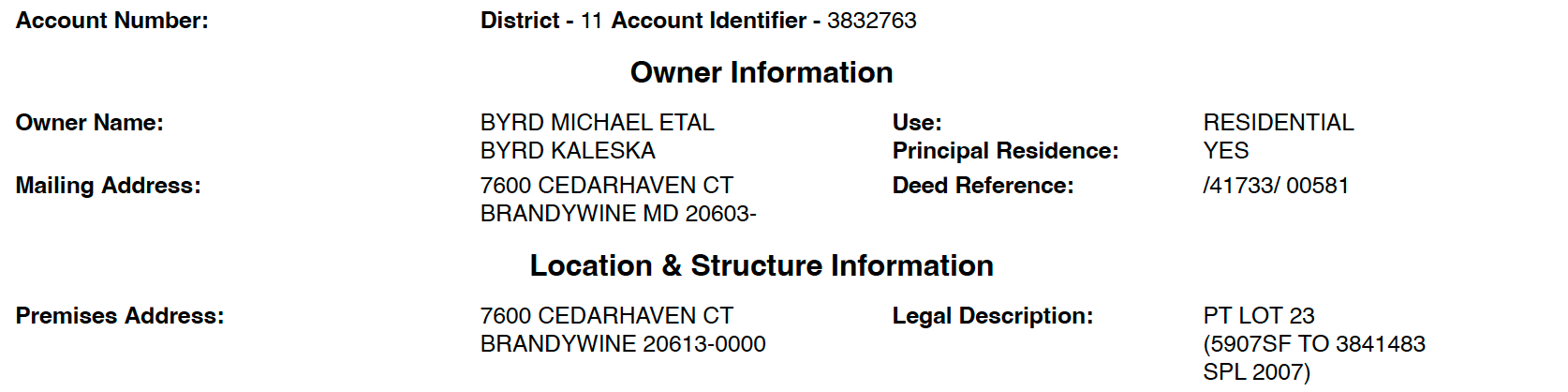 Account Number:
District - 11 Account Identifier - 3832763

Owner Information

Owner Name:
BYRD MICHAEL ETAL
BYRD KALESKA

Use:
RESIDENTIAL

Principal Residence:
YES

Mailing Address:
7600 CEDARHAVEN CT
BRANDYWINE MD 20603-

Deed Reference:
/41733/ 00581

Location & Structure Information

Premises Address:
7600 CEDARHAVEN CT
BRANDYWINE 20613-0000

Legal Description:
PT LOT 23
(5907SF TO 3841483
SPL 2007)